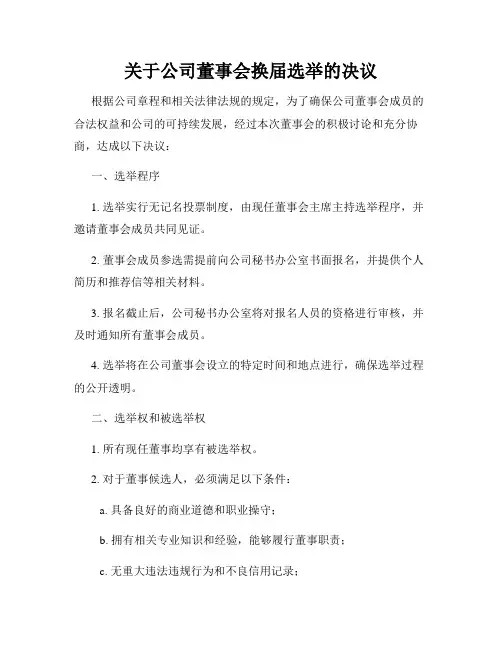 关于公司董事会换届选举的决议

根据公司章程和相关法律法规的规定，为了确保公司董事会成员的合法权益和公司的可持续发展，经过本次董事会的积极讨论和充分协商，达成以下决议：

一、选举程序

1. 选举实行无记名投票制度，由现任董事会主席主持选举程序，并邀请董事会成员共同见证。

2. 董事会成员参选需提前向公司秘书办公室书面报名，并提供个人简历和推荐信等相关材料。

3. 报名截止后，公司秘书办公室将对报名人员的资格进行审核，并及时通知所有董事会成员。

4. 选举将在公司董事会设立的特定时间和地点进行，确保选举过程的公开透明。

二、选举权和被选举权

1. 所有现任董事均享有被选举权。

2. 对于董事候选人，必须满足以下条件：

a. 具备良好的商业道德和职业操守；

b. 拥有相关专业知识和经验，能够履行董事职责；

c. 无重大违法违规行为和不良信用记录；